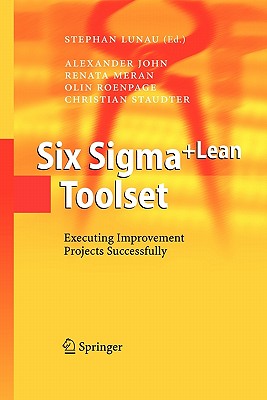 STEPHAN LUNAU (Ed.)

ALEXANDER JOHN
RENATA MERAN
OLIN ROENPAGE
CHRISTIAN STAUDTER

Six Sigma+Lean Toolset

Executing Improvement Projects Successfully

Springer